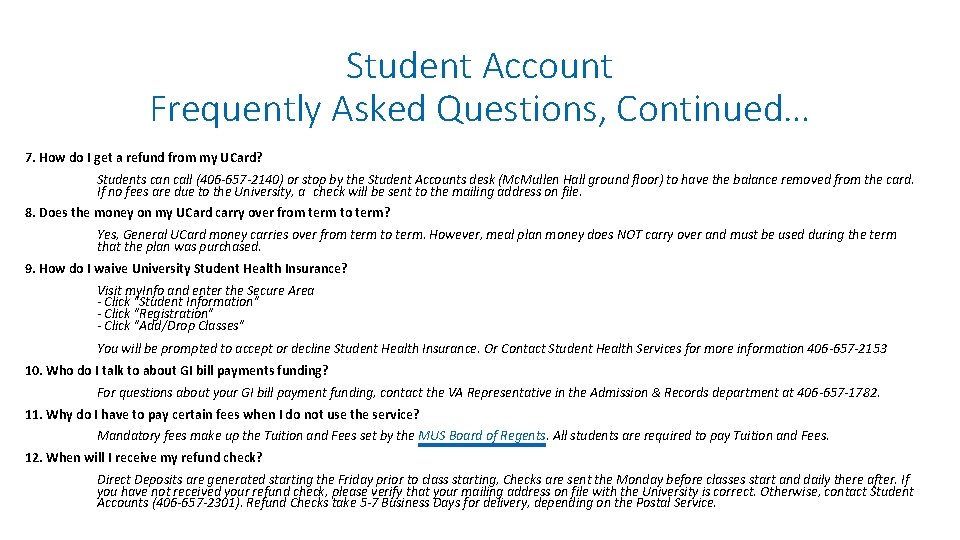 Student Account
Frequently Asked Questions, Continued…

7. How do I get a refund from my UCard?

Students can call (406-657-2140) or stop by the Student Accounts desk (McMullen Hall ground floor) to have the balance removed from the card. If no fees are due to the University, a check will be sent to the mailing address on file.

8. Does the money on my UCard carry over from term to term?

Yes, General UCard money carries over from term to term. However, meal plan money does NOT carry over and must be used during the term that the plan was purchased.

9. How do I waive University Student Health Insurance?

Visit myInfo and enter the Secure Area
- Click "Student Information"
- Click "Registration"
- Click "Add/Drop Classes"

You will be prompted to accept or decline Student Health Insurance. Or Contact Student Health Services for more information 406-657-2153

10. Who do I talk to about GI bill payments funding?

For questions about your GI bill payment funding, contact the VA Representative in the Admission & Records department at 406-657-1782.

11. Why do I have to pay certain fees when I do not use the service?

Mandatory fees make up the Tuition and Fees set by the MUS Board of Regents. All students are required to pay Tuition and Fees.

12. When will I receive my refund check?

Direct Deposits are generated starting the Friday prior to class starting, Checks are sent the Monday before classes start and daily there after. If you have not received your refund check, please verify that your mailing address on file with the University is correct. Otherwise, contact Student Accounts (406-657-2301). Refund Checks take 5-7 Business Days for delivery, depending on the Postal Service.